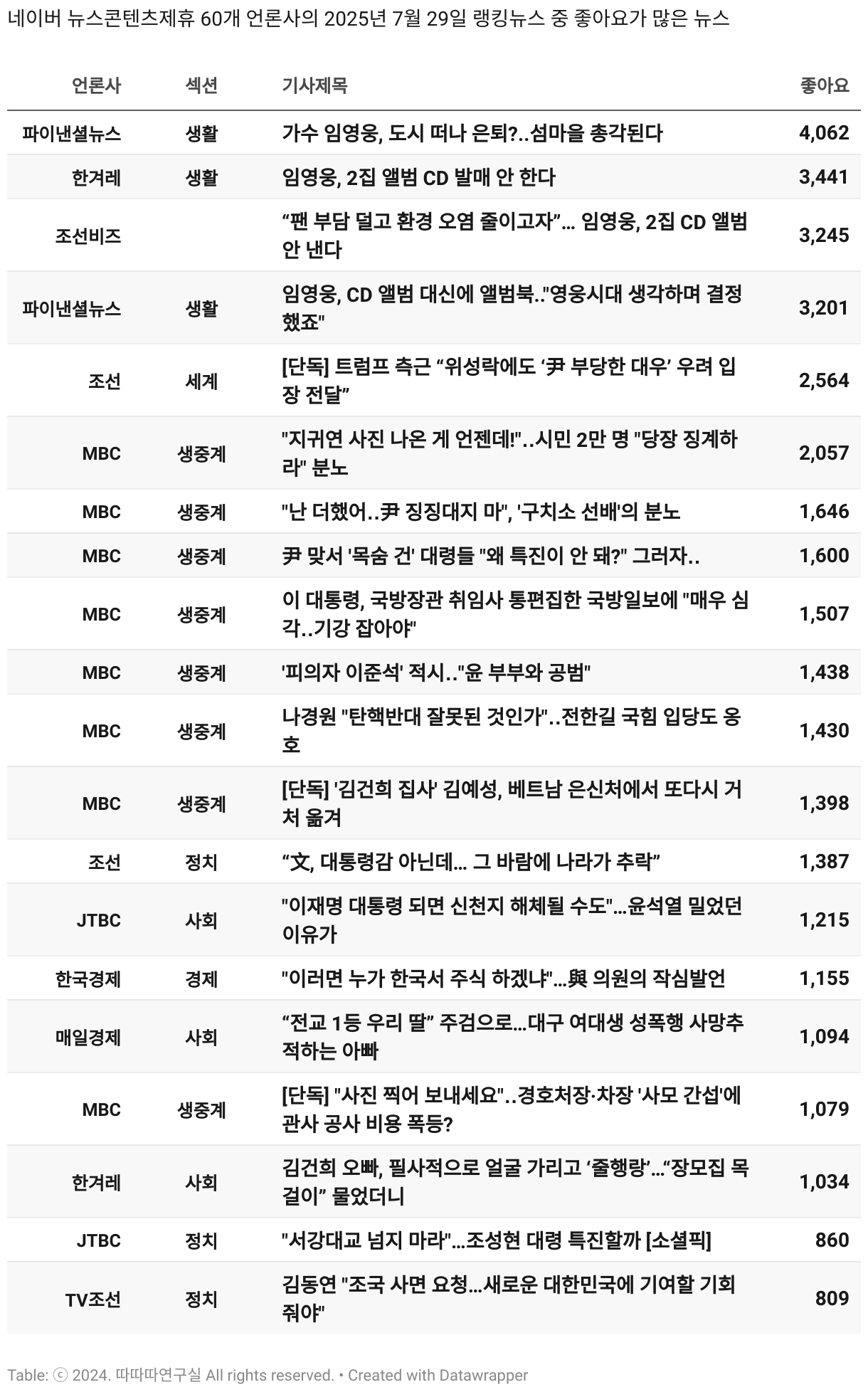 네이버 뉴스콘텐츠제휴 60개 언론사의 2025년 7월 29일 랭킹뉴스 중 좋아요가 많은 뉴스

| 언론사 | 섹션 | 기사제목 | 좋아요 |
|---|---|---|---|
| 파이낸셜뉴스 | 생활 | 가수 임영웅, 도시 떠나 은퇴?..섬마을 총각된다 | 4,062 |
| 한겨레 | 생활 | 임영웅, 2집 앨범 CD 발매 안 한다 | 3,441 |
| 조선비즈 | | “팬 부담 덜고 환경 오염 줄이고자”… 임영웅, 2집 CD 앨범 안 낸다 | 3,245 |
| 파이낸셜뉴스 | 생활 | 임영웅, CD 앨범 대신에 앨범북.."영웅시대 생각하며 결정했죠" | 3,201 |
| 조선 | 세계 | [단독] 트럼프 측근 “위성락에도 ‘尹 부당한 대우’ 우려 입장 전달” | 2,564 |
| MBC | 생중계 | "지귀연 사진 나온 게 언젠데!"..시민 2만 명 "당장 징계하라" 분노 | 2,057 |
| MBC | 생중계 | "난 더했어..尹 징징대지 마", '구치소 선배'의 분노 | 1,646 |
| MBC | 생중계 | 尹 맞서 '목숨 건' 대령들 "왜 특진이 안 돼?" 그러자.. | 1,600 |
| MBC | 생중계 | 이 대통령, 국방장관 취임사 통편집한 국방일보에 "매우 심각..기강 잡아야" | 1,507 |
| MBC | 생중계 | '피의자 이준석' 적시.."윤 부부와 공범" | 1,438 |
| MBC | 생중계 | 나경원 "탄핵반대 잘못된 것인가"..전한길 국힘 입당도 옹호 | 1,430 |
| MBC | 생중계 | [단독] '김건희 집사' 김예성, 베트남 은신처에서 또다시 거처 옮겨 | 1,398 |
| 조선 | 정치 | “文, 대통령감 아닌데... 그 바람에 나라가 추락” | 1,387 |
| JTBC | 사회 | "이재명 대통령 되면 신천지 해체될 수도"...윤석열 밀었던 이유가 | 1,215 |
| 한국경제 | 경제 | "이러면 누가 한국서 주식 하겠냐"...與 의원의 작심발언 | 1,155 |
| 매일경제 | 사회 | “전교 1등 우리 딸” 주검으로...대구 여대생 성폭행 사망추적하는 아빠 | 1,094 |
| MBC | 생중계 | [단독] "사진 찍어 보내세요"..경호처장·차장 '사모 간섭'에 관사 공사 비용 폭등? | 1,079 |
| 한겨레 | 사회 | 김건희 오빠, 필사적으로 얼굴 가리고 ‘줄행랑’...“장모집 목걸이” 물었더니 | 1,034 |
| JTBC | 정치 | "서강대교 넘지 마라"...조성현 대령 특진할까 [소셜픽] | 860 |
| TV조선 | 정치 | 김동연 "조국 사면 요청...새로운 대한민국에 기여할 기회 줘야" | 809 |

Table: ⓒ 2024. 따따따연구실 All rights reserved. • Created with Datawrapper